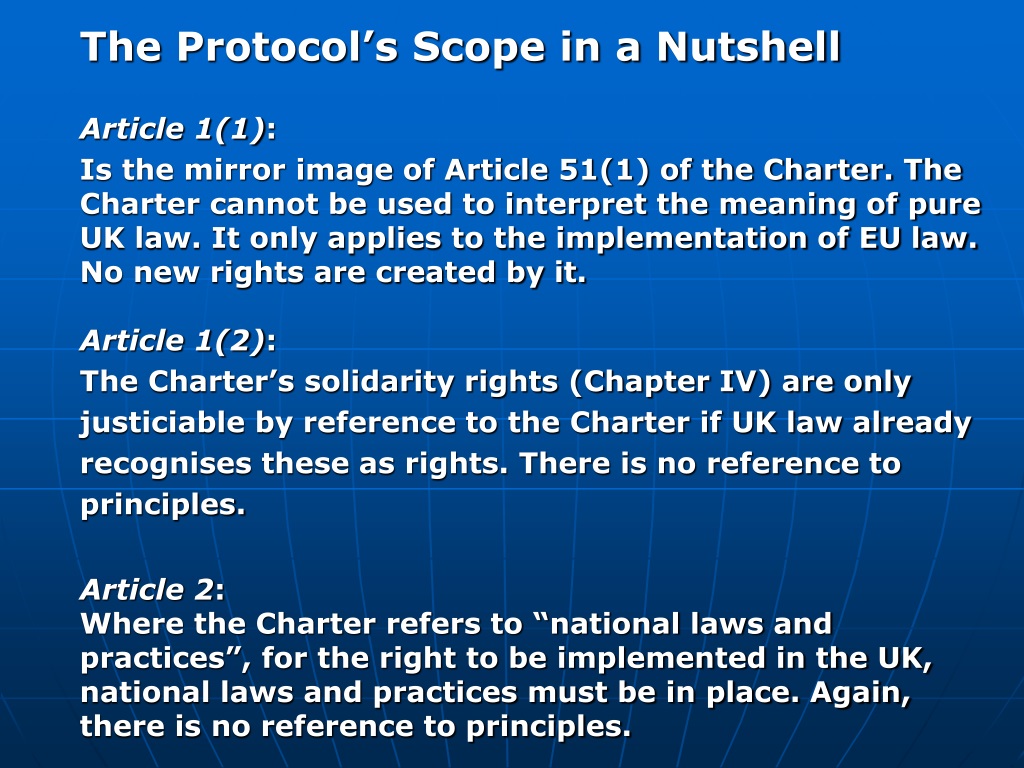 The Protocol’s Scope in a Nutshell

Article 1(1):
Is the mirror image of Article 51(1) of the Charter. The Charter cannot be used to interpret the meaning of pure UK law. It only applies to the implementation of EU law. No new rights are created by it.

Article 1(2):
The Charter’s solidarity rights (Chapter IV) are only justiciable by reference to the Charter if UK law already recognises these as rights. There is no reference to principles.

Article 2:
Where the Charter refers to “national laws and practices”, for the right to be implemented in the UK, national laws and practices must be in place. Again, there is no reference to principles.